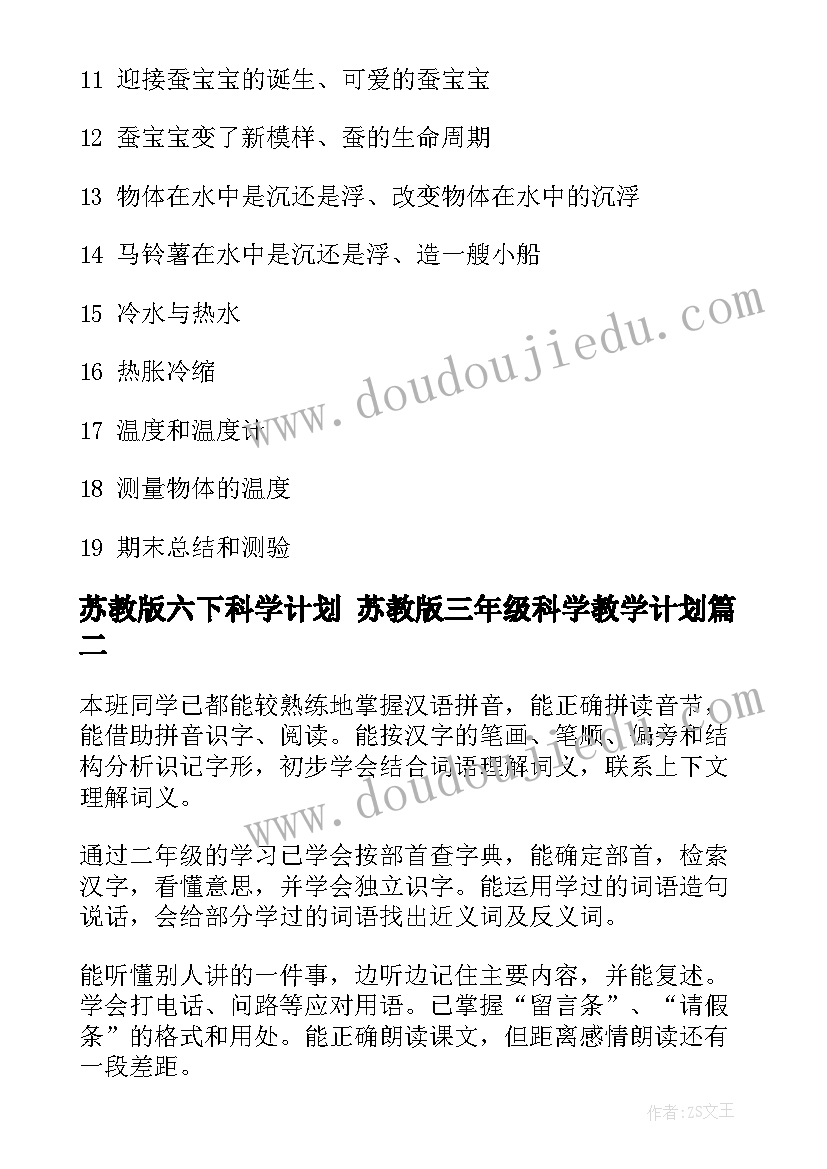 11 迎接蚕宝宝的诞生、可爱的蚕宝宝

12 蚕宝宝变了新模样、蚕的生命周期

13 物体在水中是沉还是浮、改变物体在水中的沉浮

14 马铃薯在水中是沉还是浮、造一艘小船

15 冷水与热水

16 热胀冷缩

17 温度和温度计

18 测量物体的温度

19 期末总结和测验

苏教版六下科学计划 苏教版三年级科学教学计划篇二

本班同学已都能较熟练地掌握汉语拼音，能正确拼读音节，能借助拼音识字、阅读。能按汉字的笔画、笔顺、偏旁和结构分析识记字形，初步学会结合词语理解词义，联系上下文理解词义。

通过二年级的学习已学会按部首查字典，能确定部首，检索汉字，看懂意思，并学会独立识字。能运用学过的词语造句说话，会给部分学过的词语找出近义词及反义词。

能听懂别人讲的一件事，边听边记住主要内容，并能复述。学会打电话、问路等应对用语。已掌握“留言条”、“请假条”的格式和用处。能正确朗读课文，但距离感情朗读还有一段差距。

www.doudoujiedu.com

www.doudoujiedu.com

作者:ZS文王